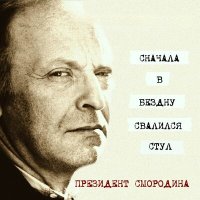 СНАЧАЛА
В
БЕЗДНУ
СВАЛИЛСЯ
СТУЛ

ПРЕЗИДЕНТ СМОРОДИНА